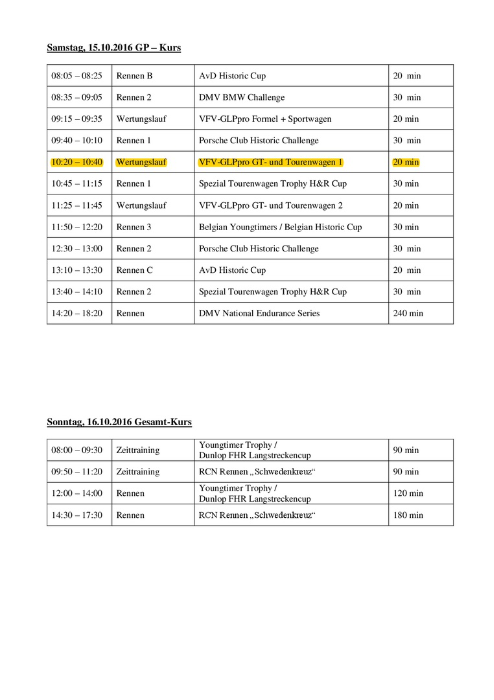 Samstag, 15.10.2016 GP – Kurs

| 08:05 – 08:25 | Rennen B | AvD Historic Cup | 20 min |
|---|---|---|---|
| 08:35 – 09:05 | Rennen 2 | DMV BMW Challenge | 30 min |
| 09:15 – 09:35 | Wertungslauf | VFV-GLPpro Formel + Sportwagen | 20 min |
| 09:40 – 10:10 | Rennen 1 | Porsche Club Historic Challenge | 30 min |
| 10:20 – 10:40 | Wertungslauf | VFV-GLPpro GT- und Tourenwagen 1 | 20 min |
| 10:45 – 11:15 | Rennen 1 | Spezial Tourenwagen Trophy H&R Cup | 30 min |
| 11:25 – 11:45 | Wertungslauf | VFV-GLPpro GT- und Tourenwagen 2 | 20 min |
| 11:50 – 12:20 | Rennen 3 | Belgian Youngtimers / Belgian Historic Cup | 30 min |
| 12:30 – 13:00 | Rennen 2 | Porsche Club Historic Challenge | 30 min |
| 13:10 – 13:30 | Rennen C | AvD Historic Cup | 20 min |
| 13:40 – 14:10 | Rennen 2 | Spezial Tourenwagen Trophy H&R Cup | 30 min |
| 14:20 – 18:20 | Rennen | DMV National Endurance Series | 240 min |

Sonntag, 16.10.2016 Gesamt-Kurs

| 08:00 – 09:30 | Zeittraining | Youngtimer Trophy / Dunlop FHR Langstreckencup | 90 min |
|---|---|---|---|
| 09:50 – 11:20 | Zeittraining | RCN Rennen „Schwedenkreuz“ | 90 min |
| 12:00 – 14:00 | Rennen | Youngtimer Trophy / Dunlop FHR Langstreckencup | 120 min |
| 14:30 – 17:30 | Rennen | RCN Rennen „Schwedenkreuz“ | 180 min |